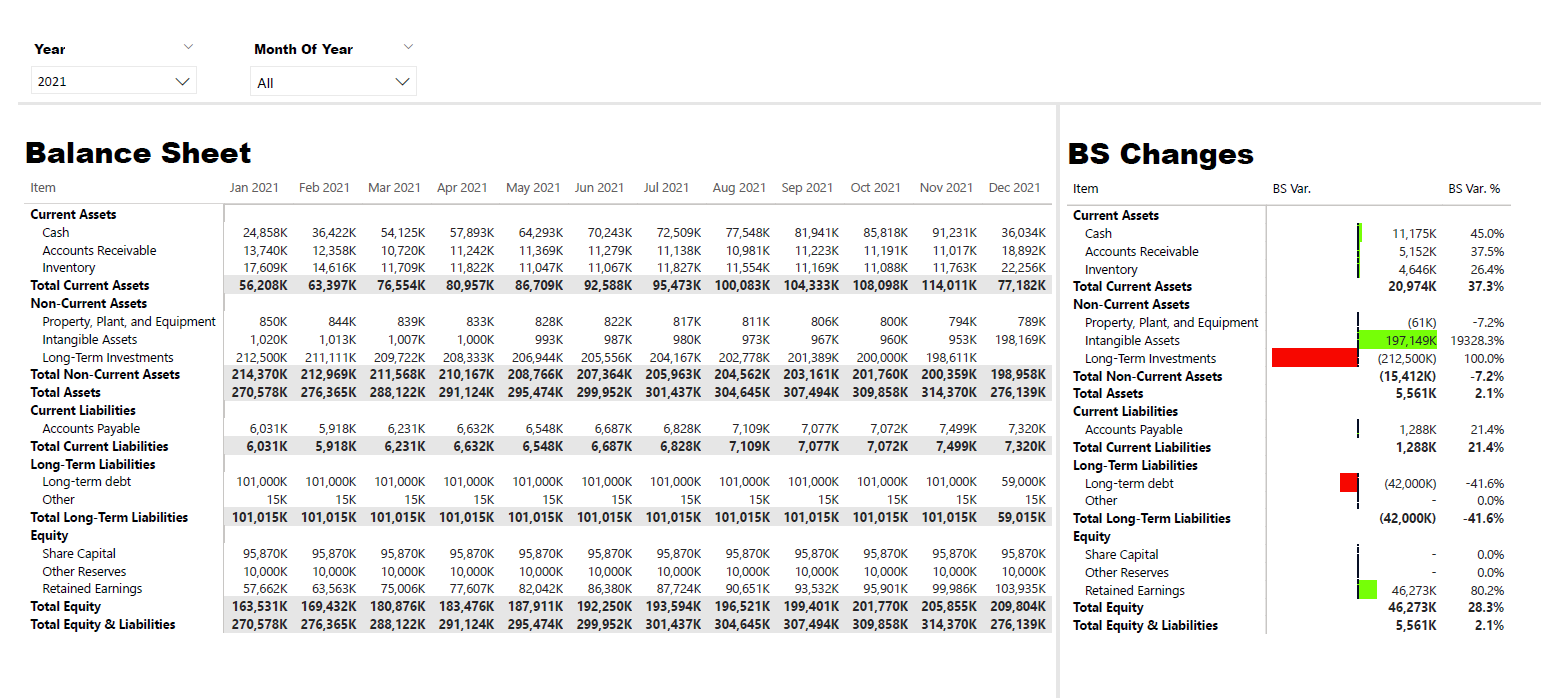 Year
2021

Month Of Year
All

Balance Sheet

| Item | Jan 2021 | Feb 2021 | Mar 2021 | Apr 2021 | May 2021 | Jun 2021 | Jul 2021 | Aug 2021 | Sep 2021 | Oct 2021 | Nov 2021 | Dec 2021 |
|---|---|---|---|---|---|---|---|---|---|---|---|---|
| Current Assets | | | | | | | | | | | | |
| Cash | 24,858K | 36,422K | 54,125K | 57,893K | 64,293K | 70,243K | 72,509K | 77,548K | 81,941K | 85,818K | 91,231K | 36,034K |
| Accounts Receivable | 13,740K | 12,358K | 10,720K | 11,242K | 11,369K | 11,279K | 11,138K | 10,981K | 11,223K | 11,191K | 11,017K | 18,892K |
| Inventory | 17,609K | 14,616K | 11,709K | 11,822K | 11,047K | 11,067K | 11,827K | 11,554K | 11,169K | 11,088K | 11,763K | 22,256K |
| Total Current Assets | 56,208K | 63,397K | 76,554K | 80,957K | 86,709K | 92,588K | 95,473K | 100,083K | 104,333K | 108,098K | 114,011K | 77,182K |
| Non-Current Assets | | | | | | | | | | | | |
| Property, Plant, and Equipment | 850K | 844K | 839K | 833K | 828K | 822K | 817K | 811K | 806K | 800K | 794K | 789K |
| Intangible Assets | 1,020K | 1,013K | 1,007K | 1,000K | 993K | 987K | 980K | 973K | 967K | 960K | 953K | 198,169K |
| Long-Term Investments | 212,500K | 211,111K | 209,722K | 208,333K | 206,944K | 205,556K | 204,167K | 202,778K | 201,389K | 200,000K | 198,611K | |
| Total Non-Current Assets | 214,370K | 212,969K | 211,568K | 210,167K | 208,766K | 207,364K | 205,963K | 204,562K | 203,161K | 201,760K | 200,359K | 198,958K |
| Total Assets | 270,578K | 276,365K | 288,122K | 291,124K | 295,474K | 299,952K | 301,437K | 304,645K | 307,494K | 309,858K | 314,370K | 276,139K |
| Current Liabilities | | | | | | | | | | | | |
| Accounts Payable | 6,031K | 5,918K | 6,231K | 6,632K | 6,548K | 6,687K | 6,828K | 7,109K | 7,077K | 7,072K | 7,499K | 7,320K |
| Total Current Liabilities | 6,031K | 5,918K | 6,231K | 6,632K | 6,548K | 6,687K | 6,828K | 7,109K | 7,077K | 7,072K | 7,499K | 7,320K |
| Long-Term Liabilities | | | | | | | | | | | | |
| Long-term debt | 101,000K | 101,000K | 101,000K | 101,000K | 101,000K | 101,000K | 101,000K | 101,000K | 101,000K | 101,000K | 101,000K | 59,000K |
| Other | 15K | 15K | 15K | 15K | 15K | 15K | 15K | 15K | 15K | 15K | 15K | 15K |
| Total Long-Term Liabilities | 101,015K | 101,015K | 101,015K | 101,015K | 101,015K | 101,015K | 101,015K | 101,015K | 101,015K | 101,015K | 101,015K | 59,015K |
| Equity | | | | | | | | | | | | |
| Share Capital | 95,870K | 95,870K | 95,870K | 95,870K | 95,870K | 95,870K | 95,870K | 95,870K | 95,870K | 95,870K | 95,870K | 95,870K |
| Other Reserves | 10,000K | 10,000K | 10,000K | 10,000K | 10,000K | 10,000K | 10,000K | 10,000K | 10,000K | 10,000K | 10,000K | 10,000K |
| Retained Earnings | 57,662K | 63,563K | 75,006K | 77,607K | 82,042K | 86,380K | 87,724K | 90,651K | 93,532K | 95,901K | 99,986K | 103,935K |
| Total Equity | 163,531K | 169,432K | 180,876K | 183,476K | 187,911K | 192,250K | 193,594K | 196,521K | 199,401K | 201,770K | 205,855K | 209,804K |
| Total Equity & Liabilities | 270,578K | 276,365K | 288,122K | 291,124K | 295,474K | 299,952K | 301,437K | 304,645K | 307,494K | 309,858K | 314,370K | 276,139K |

BS Changes

| Item | BS Var. | BS Var. % |
|---|---|---|
| Current Assets | | |
| Cash | 11,175K | 45.0% |
| Accounts Receivable | 5,152K | 37.5% |
| Inventory | 4,646K | 26.4% |
| Total Current Assets | 20,974K | 37.3% |
| Non-Current Assets | | |
| Property, Plant, and Equipment | (61K) | -7.2% |
| Intangible Assets | 197,149K | 19328.3% |
| Long-Term Investments | (212,500K) | 100.0% |
| Total Non-Current Assets | (15,412K) | -7.2% |
| Total Assets | 5,561K | 2.1% |
| Current Liabilities | | |
| Accounts Payable | 1,288K | 21.4% |
| Total Current Liabilities | 1,288K | 21.4% |
| Long-Term Liabilities | | |
| Long-term debt | (42,000K) | -41.6% |
| Other | - | 0.0% |
| Total Long-Term Liabilities | (42,000K) | -41.6% |
| Equity | | |
| Share Capital | - | 0.0% |
| Other Reserves | - | 0.0% |
| Retained Earnings | 46,273K | 80.2% |
| Total Equity | 46,273K | 28.3% |
| Total Equity & Liabilities | 5,561K | 2.1% |